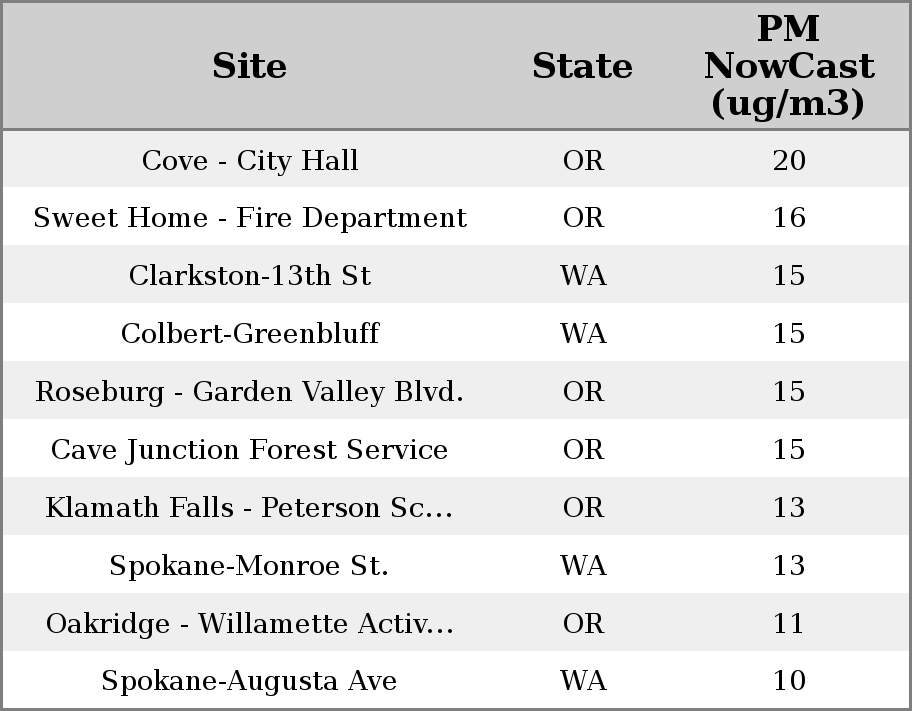 | Site | State | PM NowCast (ug/m3) |
|---|---|---|
| Cove - City Hall | OR | 20 |
| Sweet Home - Fire Department | OR | 16 |
| Clarkston-13th St | WA | 15 |
| Colbert-Greenbluff | WA | 15 |
| Roseburg - Garden Valley Blvd. | OR | 15 |
| Cave Junction Forest Service | OR | 15 |
| Klamath Falls - Peterson Sc... | OR | 13 |
| Spokane-Monroe St. | WA | 13 |
| Oakridge - Willamette Activ... | OR | 11 |
| Spokane-Augusta Ave | WA | 10 |